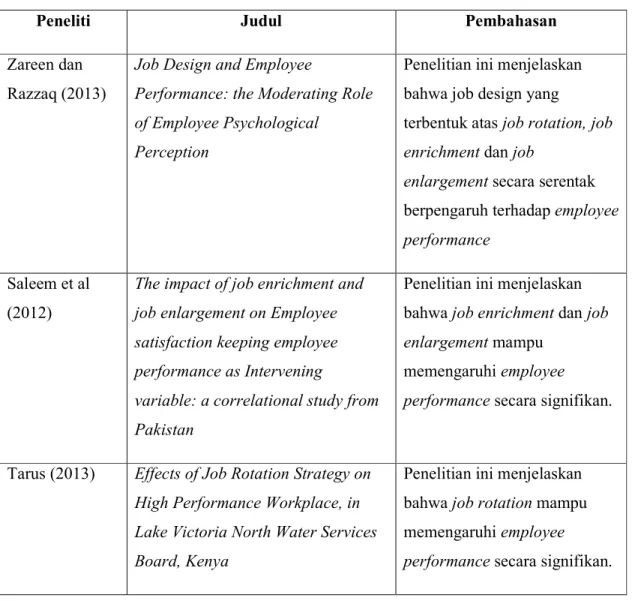 | Peneliti | Judul | Pembahasan |
|---|---|---|
| Zareen dan Razzaq (2013) | Job Design and Employee Performance: the Moderating Role of Employee Psychological Perception | Penelitian ini menjelaskan bahwa job design yang terbentuk atas job rotation, job enrichment dan job enlargement secara serentak berpengaruh terhadap employee performance |
| Saleem et al (2012) | The impact of job enrichment and job enlargement on Employee satisfaction keeping employee performance as Intervening variable: a correlational study from Pakistan | Penelitian ini menjelaskan bahwa job enrichment dan job enlargement mampu memengaruhi employee performance secara signifikan. |
| Tarus (2013) | Effects of Job Rotation Strategy on High Performance Workplace, in Lake Victoria North Water Services Board, Kenya | Penelitian ini menjelaskan bahwa job rotation mampu memengaruhi employee performance secara signifikan. |